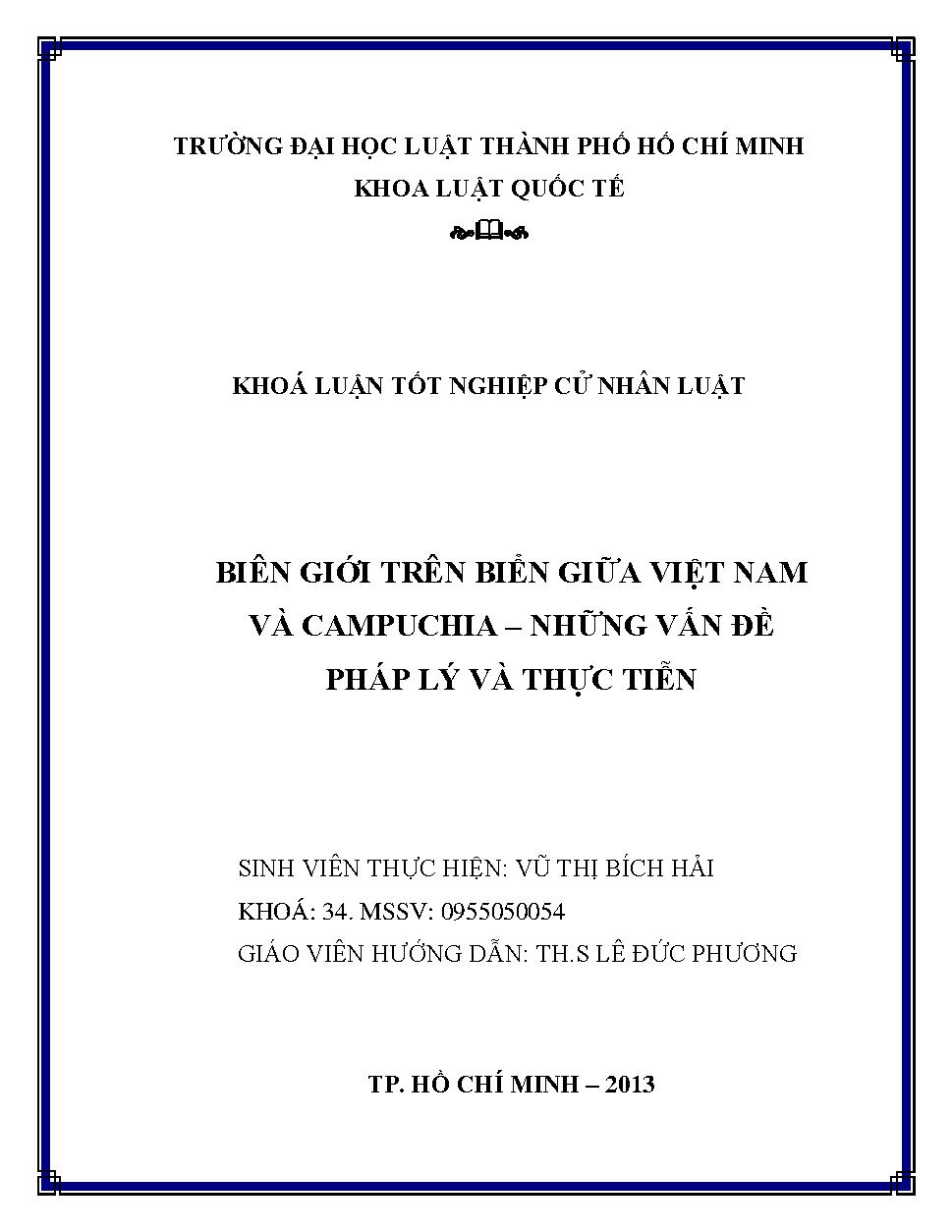 TRƯỜNG ĐẠI HỌC LUẬT THÀNH PHỐ HỒ CHÍ MINH
KHOA LUẬT QUỐC TẾ

KHOÁ LUẬN TỐT NGHIỆP CỬ NHÂN LUẬT

BIÊN GIỚI TRÊN BIỂN GIỮA VIỆT NAM VÀ CAMPUCHIA – NHỮNG VẤN ĐỀ PHÁP LÝ VÀ THỰC TIỄN

SINH VIÊN THỰC HIỆN: VŨ THỊ BÍCH HẢI
KHOÁ: 34. MSSV: 0955050054
GIÁO VIÊN HƯỚNG DẪN: TH.S LÊ ĐỨC PHƯƠNG

TP. HỒ CHÍ MINH – 2013